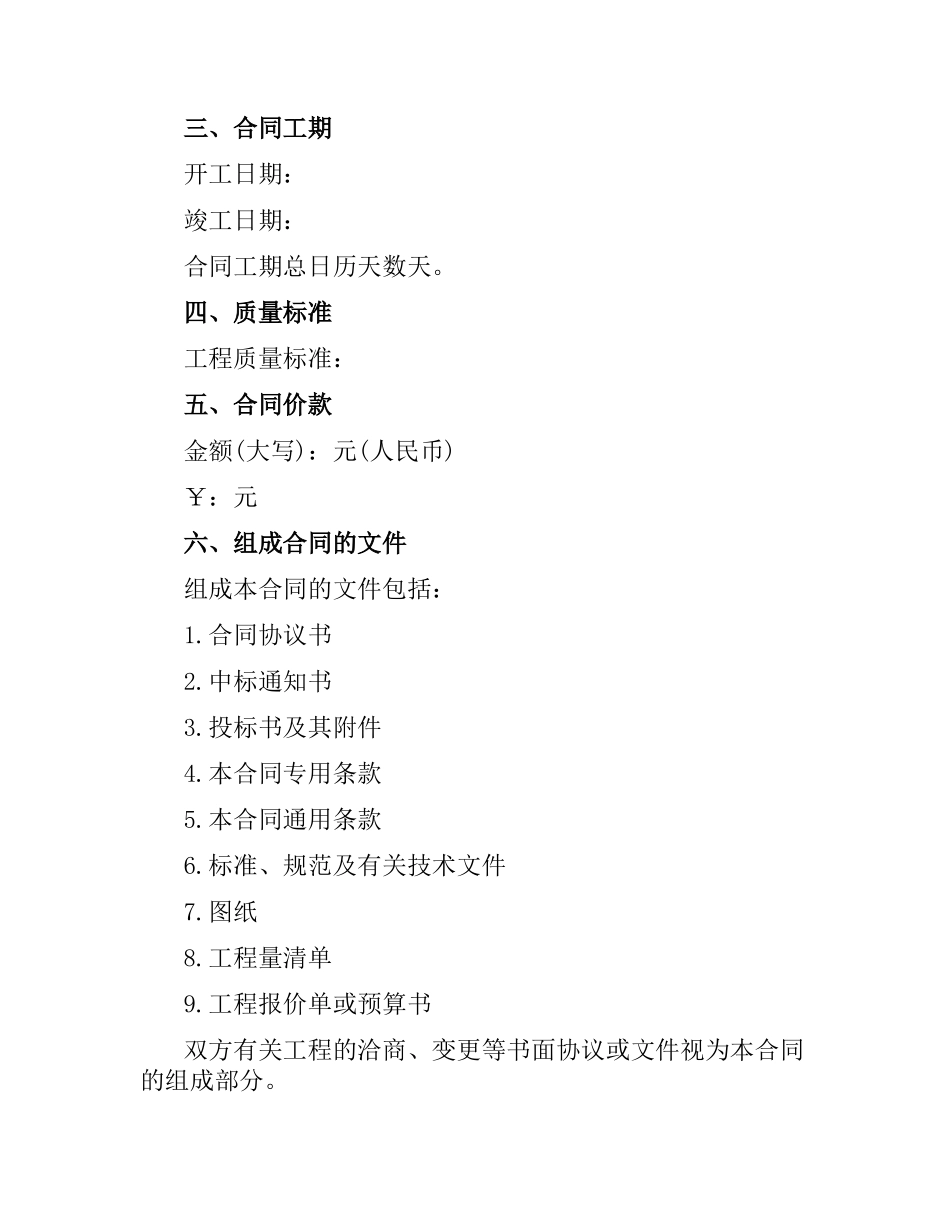 三、合同工期

开工日期：

竣工日期：

合同工期总日历天数天。

四、质量标准

工程质量标准：

五、合同价款

金额(大写)：元(人民币)

￥：元

六、组成合同的文件

组成本合同的文件包括：

1.合同协议书

2.中标通知书

3.投标书及其附件

4.本合同专用条款

5.本合同通用条款

6.标准、规范及有关技术文件

7.图纸

8.工程量清单

9.工程报价单或预算书

双方有关工程的洽商、变更等书面协议或文件视为本合同的组成部分。